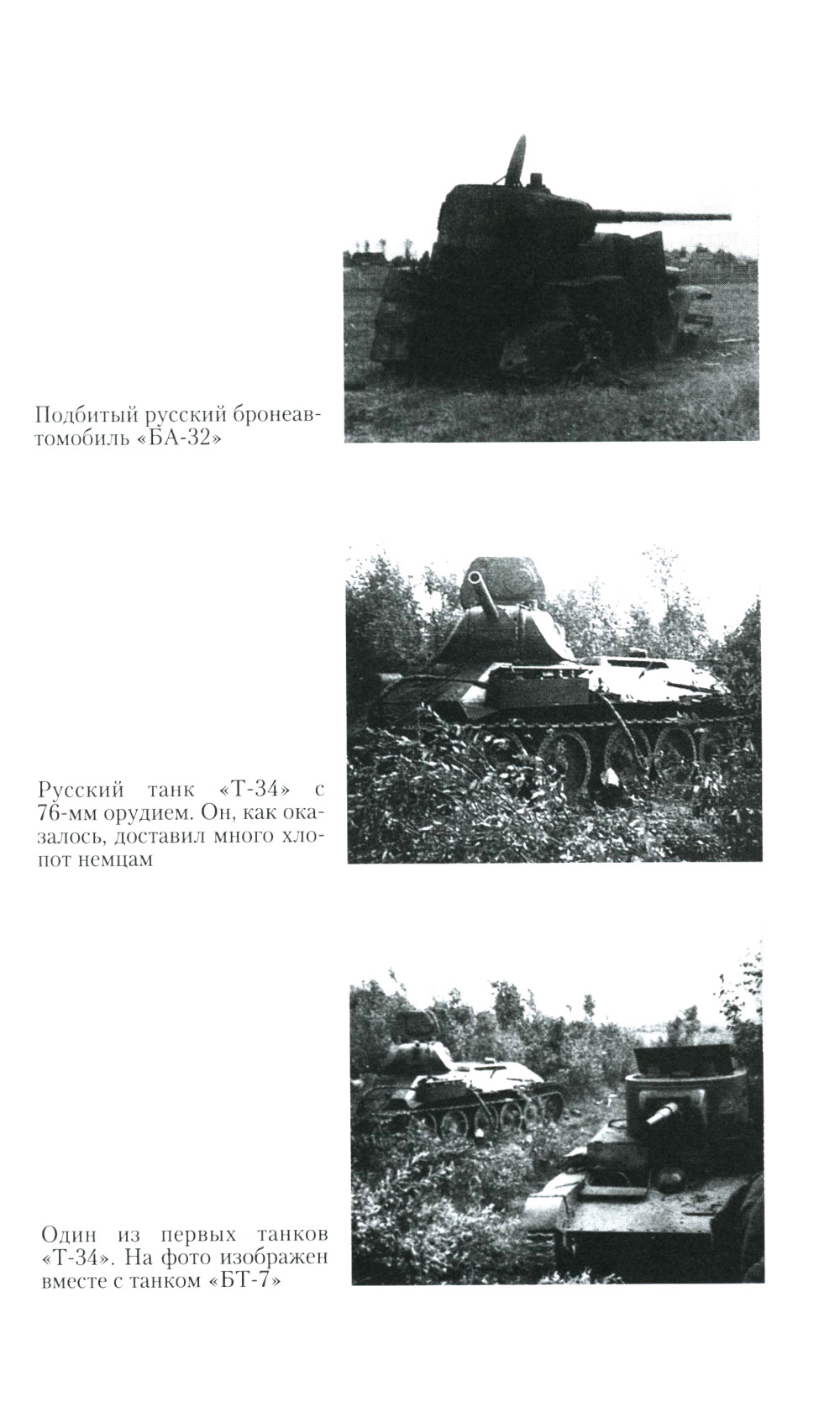 Подбитый русский бронеавтомобиль «БА-32»

Русский танк «Т-34» с 76-мм орудием. Он, как оказалось, доставил много хлопот немцам

Один из первых танков «Т-34». На фото изображен вместе с танком «БТ-7»